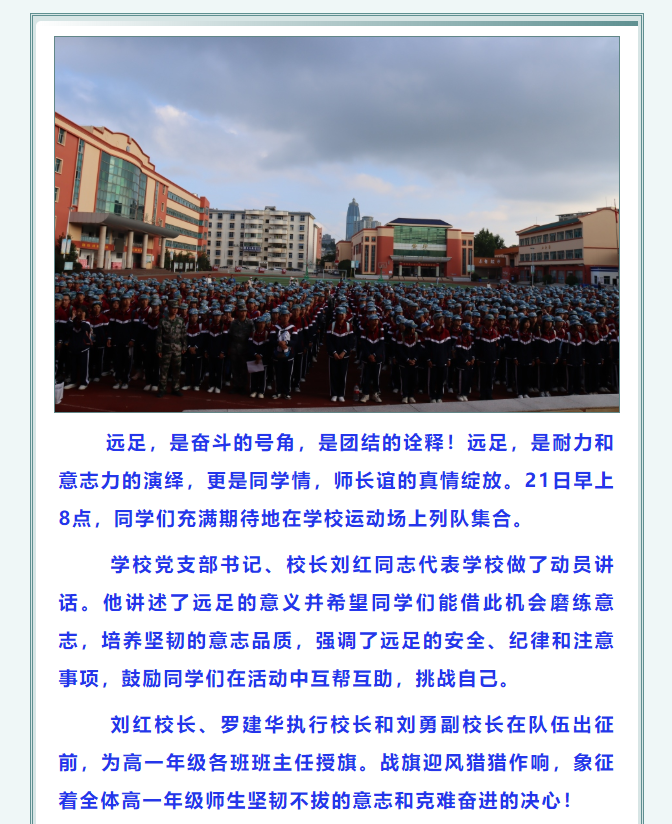 远足，是奋斗的号角，是团结的诠释！远足，是耐力和意志力的演绎，更是同学情，师长谊的真情绽放。21日早上8点，同学们充满期待地在学校运动场上列队集合。

学校党支部书记、校长刘红同志代表学校做了动员讲话。他讲述了远足的意义并希望同学们能借此机会磨练意志，培养坚韧的意志品质，强调了远足的安全、纪律和注意事项，鼓励同学们在活动中互帮互助，挑战自己。

刘红校长、罗建华执行校长和刘勇副校长在队伍出征前，为高一年级各班班主任授旗。战旗迎风猎猎作响，象征着全体高一年级师生坚韧不拔的意志和克难奋进的决心！